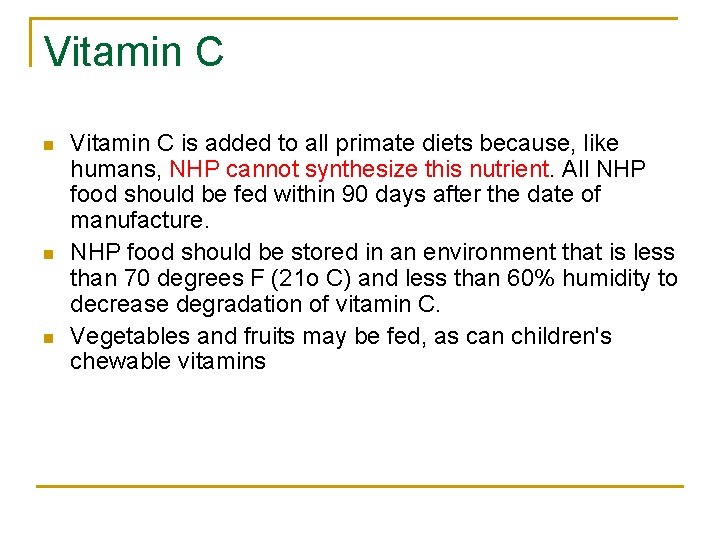 Vitamin C

• Vitamin C is added to all primate diets because, like humans, NHP cannot synthesize this nutrient. All NHP food should be fed within 90 days after the date of manufacture.
• NHP food should be stored in an environment that is less than 70 degrees F (21o C) and less than 60% humidity to decrease degradation of vitamin C.
• Vegetables and fruits may be fed, as can children's chewable vitamins